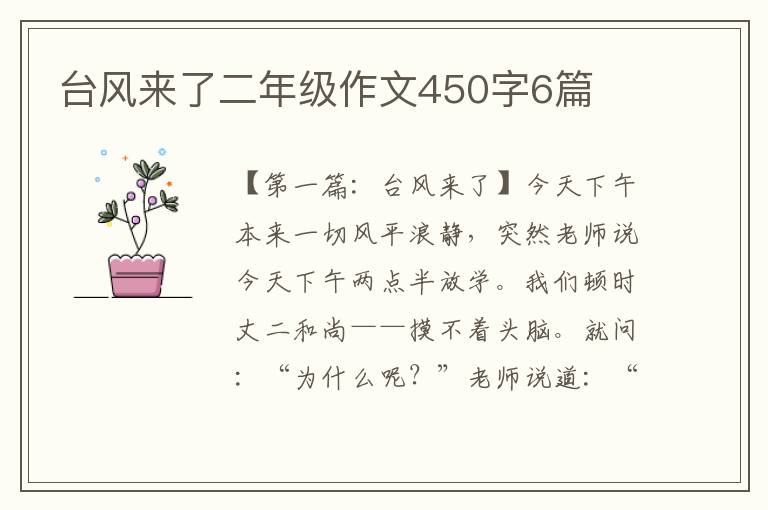 台风来了二年级作文450字6篇

【第一篇：台风来了】今天下午本来一切风平浪静，突然老师说今天下午两点半放学。我们顿时丈二和尚——摸不着头脑。就问：“为什么呢？”老师说道：“